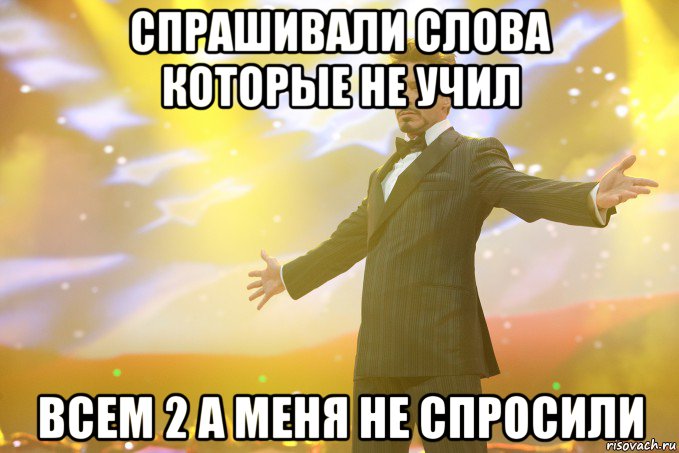 СПРАШИВАЛИ СЛОВА КОТОРЫЕ НЕ УЧИЛ

ВСЕМ 2 А МЕНЯ НЕ СПРОСИЛИ

risovach.ru